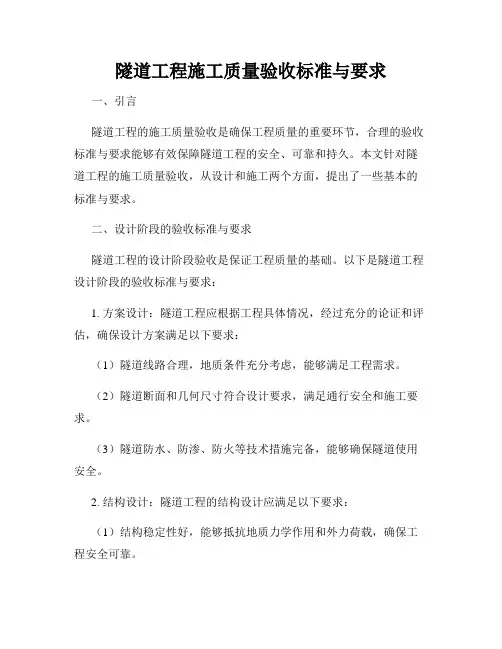 隧道工程施工质量验收标准与要求

一、引言

隧道工程的施工质量验收是确保工程质量的重要环节，合理的验收标准与要求能够有效保障隧道工程的安全、可靠和持久。本文针对隧道工程的施工质量验收，从设计和施工两个方面，提出了一些基本的标准与要求。

二、设计阶段的验收标准与要求

隧道工程的设计阶段验收是保证工程质量的基础。以下是隧道工程设计阶段的验收标准与要求：

1. 方案设计：隧道工程应根据工程具体情况，经过充分的论证和评估，确保设计方案满足以下要求：

（1）隧道线路合理，地质条件充分考虑，能够满足工程需求。

（2）隧道断面和几何尺寸符合设计要求，满足通行安全和施工要求。

（3）隧道防水、防渗、防火等技术措施完备，能够确保隧道使用安全。

2. 结构设计：隧道工程的结构设计应满足以下要求：

（1）结构稳定性好，能够抵抗地质力学作用和外力荷载，确保工程安全可靠。